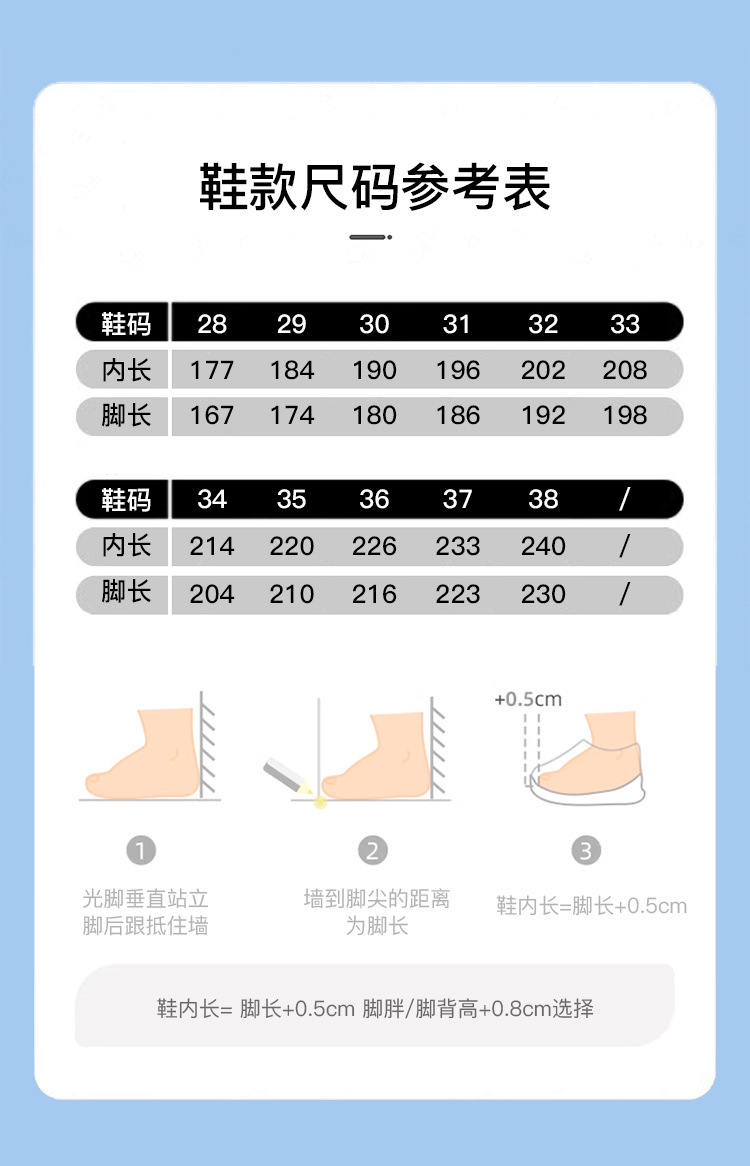 鞋款尺码参考表

| 鞋码 | 28 | 29 | 30 | 31 | 32 | 33 |
|---|---|---|---|---|---|---|
| 内长 | 177 | 184 | 190 | 196 | 202 | 208 |
| 脚长 | 167 | 174 | 180 | 186 | 192 | 198 |

| 鞋码 | 34 | 35 | 36 | 37 | 38 | / |
|---|---|---|---|---|---|---|
| 内长 | 214 | 220 | 226 | 233 | 240 | / |
| 脚长 | 204 | 210 | 216 | 223 | 230 | / |

+0.5cm

1
光脚垂直站立
脚后跟抵住墙

2
墙到脚尖的距离
为脚长

3
鞋内长=脚长+0.5cm

鞋内长= 脚长+0.5cm 脚胖/脚背高+0.8cm选择